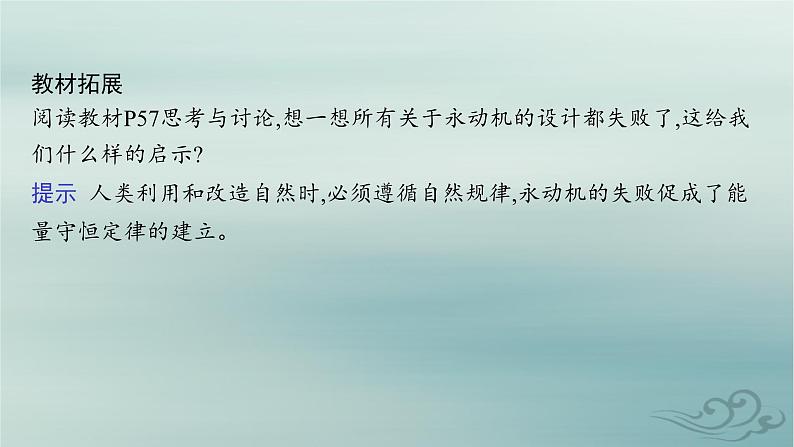 教材拓展
阅读教材P57思考与讨论,想一想所有关于永动机的设计都失败了,这给我们什么样的启示?

提示 人类利用和改造自然时,必须遵循自然规律,永动机的失败促成了能量守恒定律的建立。